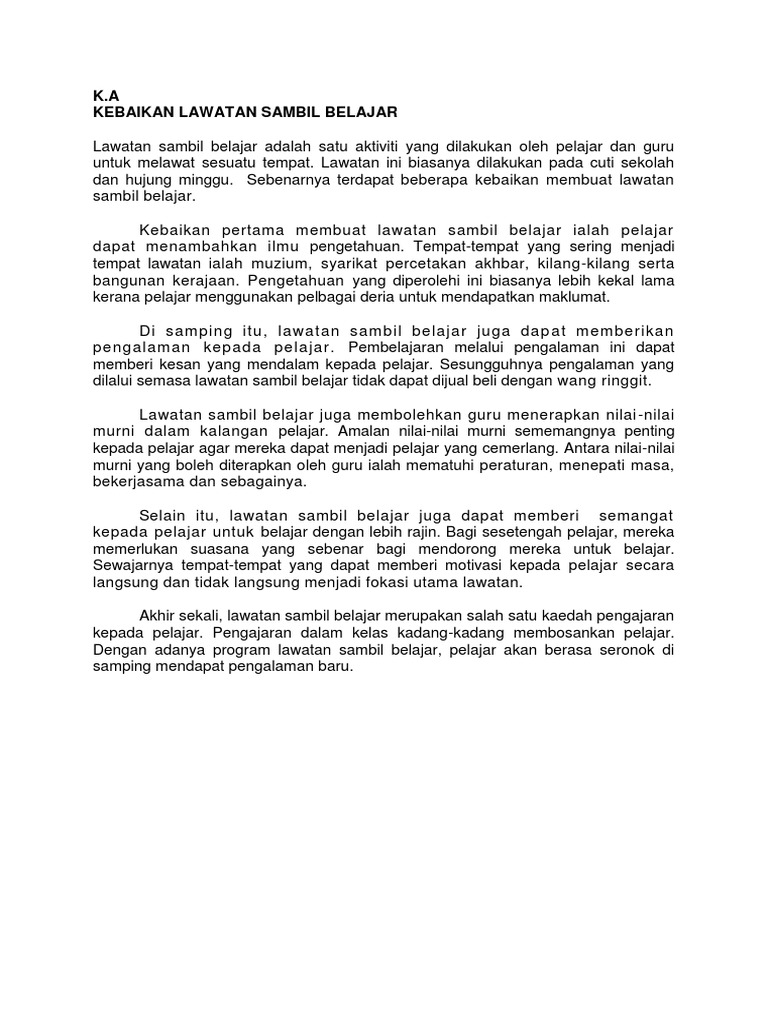 K.A
KEBAIKAN LAWATAN SAMBIL BELAJAR

Lawatan sambil belajar adalah satu aktiviti yang dilakukan oleh pelajar dan guru untuk melawat sesuatu tempat. Lawatan ini biasanya dilakukan pada cuti sekolah dan hujung minggu. Sebenarnya terdapat beberapa kebaikan membuat lawatan sambil belajar.

Kebaikan pertama membuat lawatan sambil belajar ialah pelajar dapat menambahkan ilmu pengetahuan. Tempat-tempat yang sering menjadi tempat lawatan ialah muzium, syarikat percetakan akhbar, kilang-kilang serta bangunan kerajaan. Pengetahuan yang diperolehi ini biasanya lebih kekal lama kerana pelajar menggunakan pelbagai deria untuk mendapatkan maklumat.

Di samping itu, lawatan sambil belajar juga dapat memberikan pengalaman kepada pelajar. Pembelajaran melalui pengalaman ini dapat memberi kesan yang mendalam kepada pelajar. Sesungguhnya pengalaman yang dilalui semasa lawatan sambil belajar tidak dapat dijual beli dengan wang ringgit.

Lawatan sambil belajar juga membolehkan guru menerapkan nilai-nilai murni dalam kalangan pelajar. Amalan nilai-nilai murni sememangnya penting kepada pelajar agar mereka dapat menjadi pelajar yang cemerlang. Antara nilai-nilai murni yang boleh diterapkan oleh guru ialah mematuhi peraturan, menepati masa, bekerjasama dan sebagainya.

Selain itu, lawatan sambil belajar juga dapat memberi semangat kepada pelajar untuk belajar dengan lebih rajin. Bagi sesetengah pelajar, mereka memerlukan suasana yang sebenar bagi mendorong mereka untuk belajar. Sewajarnya tempat-tempat yang dapat memberi motivasi kepada pelajar secara langsung dan tidak langsung menjadi fokasi utama lawatan.

Akhir sekali, lawatan sambil belajar merupakan salah satu kaedah pengajaran kepada pelajar. Pengajaran dalam kelas kadang-kadang membosankan pelajar. Dengan adanya program lawatan sambil belajar, pelajar akan berasa seronok di samping mendapat pengalaman baru.